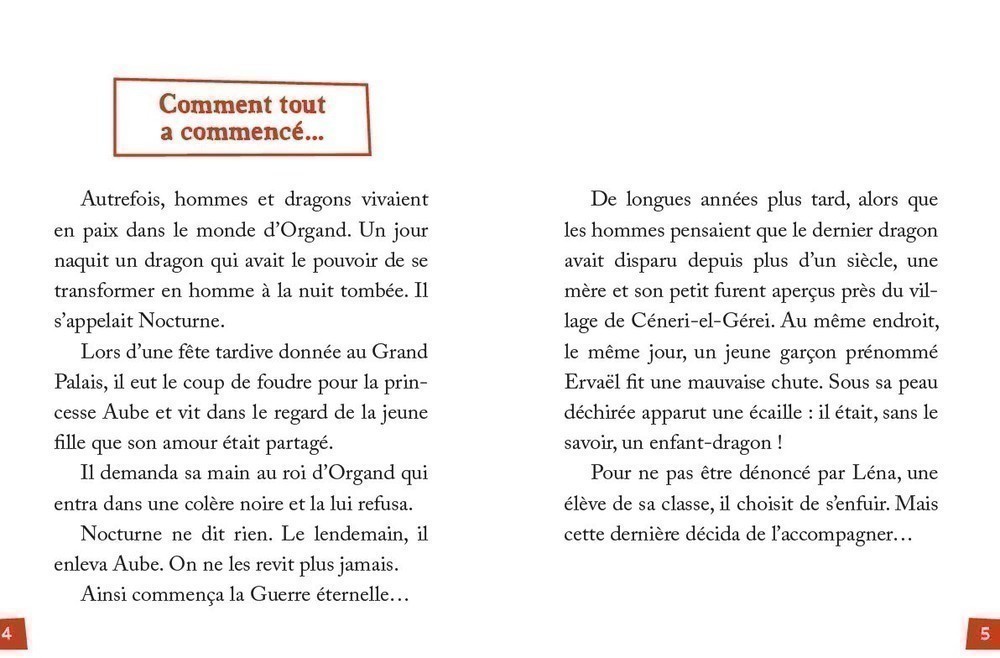 Comment tout a commencé…

Autrefois, hommes et dragons vivaient en paix dans le monde d'Organd. Un jour naquit un dragon qui avait le pouvoir de se transformer en homme à la nuit tombée. Il s'appelait Nocturne.

Lors d'une fête tardive donnée au Grand Palais, il eut le coup de foudre pour la princesse Aube et vit dans le regard de la jeune fille que son amour était partagé.

Il demanda sa main au roi d'Organd qui entra dans une colère noire et la lui refusa.

Nocturne ne dit rien. Le lendemain, il enleva Aube. On ne les revit plus jamais.

Ainsi commença la Guerre éternelle…

4

De longues années plus tard, alors que les hommes pensaient que le dernier dragon avait disparu depuis plus d'un siècle, une mère et son petit furent aperçus près du village de Céneri-el-Gérei. Au même endroit, le même jour, un jeune garçon prénommé Ervaël fit une mauvaise chute. Sous sa peau déchirée apparut une écaille : il était, sans le savoir, un enfant-dragon !

Pour ne pas être dénoncé par Léna, une élève de sa classe, il choisit de s'enfuir. Mais cette dernière décida de l'accompagner…

5